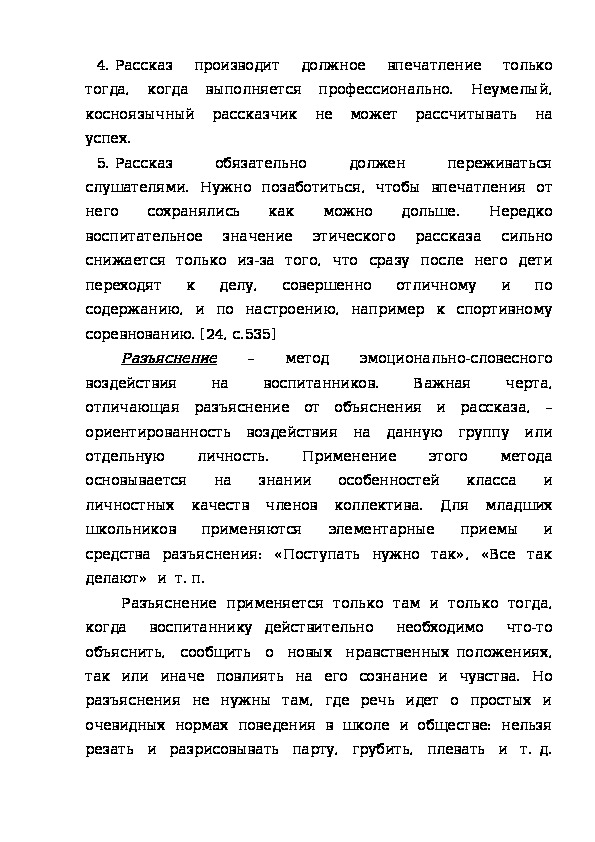 4. Рассказ производит должное впечатление только тогда, когда выполняется профессионально. Неумелый, косноязычный рассказчик не может рассчитывать на успех.

5. Рассказ обязательно должен переживаться слушателями. Нужно позаботиться, чтобы впечатления от него сохранялись как можно дольше. Нередко воспитательное значение этического рассказа сильно снижается только из-за того, что сразу после него дети переходят к делу, совершенно отличному и по содержанию, и по настроению, например к спортивному соревнованию. [24, с.535]

Разъяснение – метод эмоционально-словесного воздействия на воспитанников. Важная черта, отличающая разъяснение от объяснения и рассказа, – ориентированность воздействия на данную группу или отдельную личность. Применение этого метода основывается на знании особенностей класса и личностных качеств членов коллектива. Для младших школьников применяются элементарные приемы и средства разъяснения: «Поступать нужно так», «Все так делают» и т. п.

Разъяснение применяется только там и только тогда, когда воспитаннику действительно необходимо что-то объяснить, сообщить о новых нравственных положениях, так или иначе повлиять на его сознание и чувства. Но разъяснения не нужны там, где речь идет о простых и очевидных нормах поведения в школе и обществе: нельзя резать и разрисовывать парту, грубить, плевать и т. д.